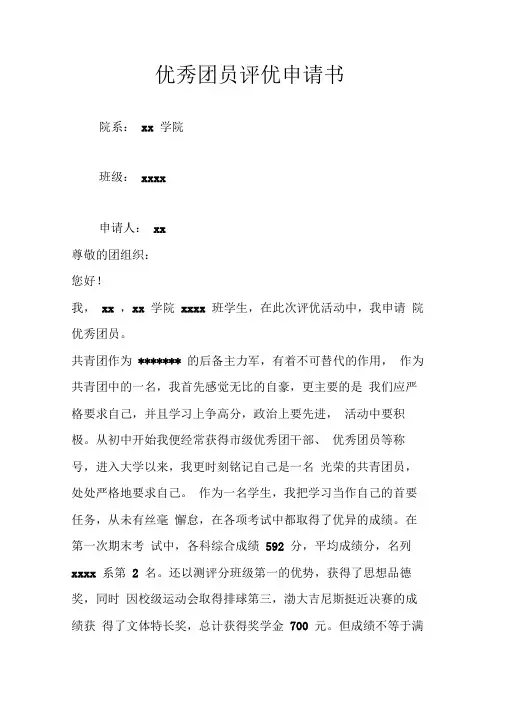 优秀团员评优申请书

院系： xx 学院

班级： xxxx

申请人： xx

尊敬的团组织：

您好！

我， xx ，xx 学院 xxxx 班学生，在此次评优活动中，我申请 院优秀团员。

共青团作为 ******* 的后备主力军，有着不可替代的作用， 作为共青团中的一名，我首先感觉无比的自豪，更主要的是 我们应严格要求自己，并且学习上争高分，政治上要先进， 活动中要积极。从初中开始我便经常获得市级优秀团干部、 优秀团员等称号，进入大学以来，我更时刻铭记自己是一名 光荣的共青团员，处处严格地要求自己。 作为一名学生，我把学习当作自己的首要任务，从未有丝毫 懈怠，在各项考试中都取得了优异的成绩。在第一次期末考 试中，各科综合成绩 592 分，平均成绩分，名列 xxxx 系第 2 名。还以测评分班级第一的优势，获得了思想品德奖，同时 因校级运动会取得排球第三，渤大吉尼斯挺近决赛的成绩获 得了文体特长奖，总计获得奖学金 700 元。但成绩不等于满